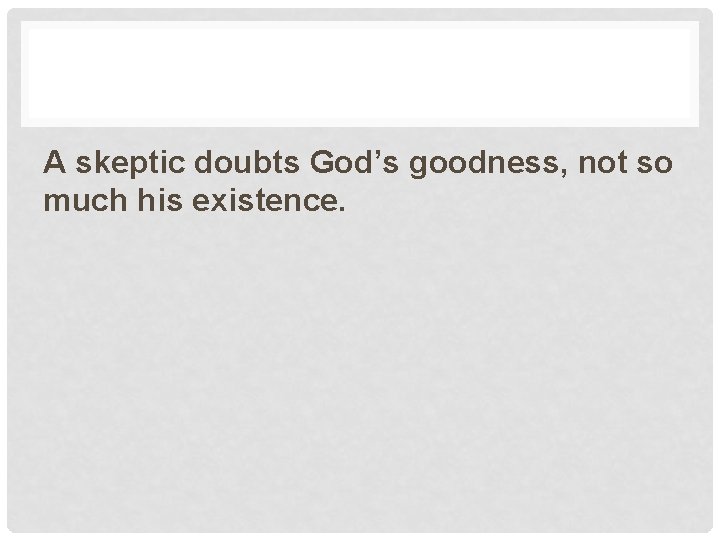 A skeptic doubts God’s goodness, not so much his existence.